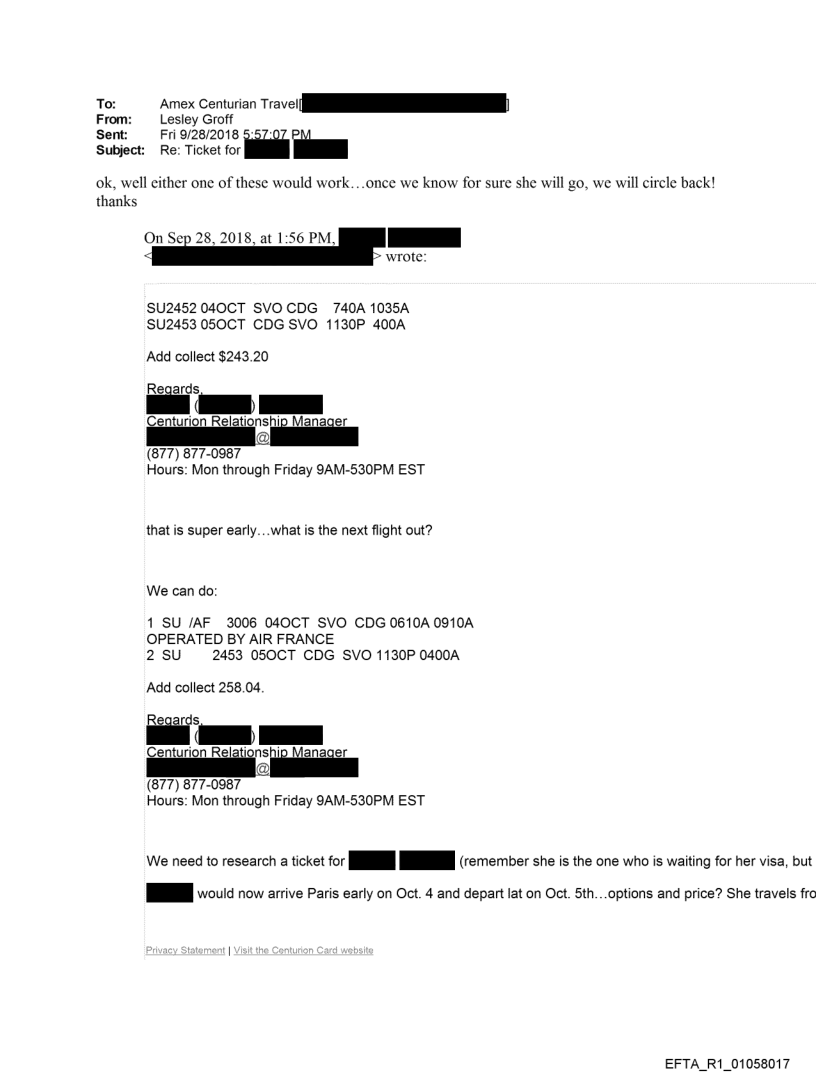 To: Amex Centurian Travel[ ]
From: Lesley Groff
Sent: Fri 9/28/2018 5:57:07 PM
Subject: Re: Ticket for

ok, well either one of these would work…once we know for sure she will go, we will circle back!
thanks

On Sep 28, 2018, at 1:56 PM,
< > wrote:

SU2452 04OCT SVO CDG 740A 1035A
SU2453 05OCT CDG SVO 1130P 400A

Add collect $243.20

Regards,
( )
Centurion Relationship Manager
@
(877) 877-0987
Hours: Mon through Friday 9AM-530PM EST

that is super early…what is the next flight out?

We can do:

1 SU /AF 3006 04OCT SVO CDG 0610A 0910A
OPERATED BY AIR FRANCE
2 SU 2453 05OCT CDG SVO 1130P 0400A

Add collect 258.04.

Regards,
( )
Centurion Relationship Manager
@
(877) 877-0987
Hours: Mon through Friday 9AM-530PM EST

We need to research a ticket for (remember she is the one who is waiting for her visa, but

would now arrive Paris early on Oct. 4 and depart lat on Oct. 5th…options and price? She travels fro

Privacy Statement | Visit the Centurion Card website

EFTA_R1_01058017